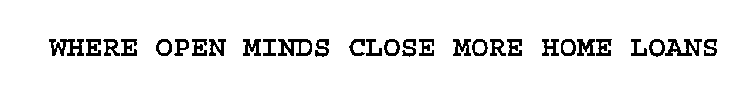 WHERE OPEN MINDS CLOSE MORE HOME LOANS